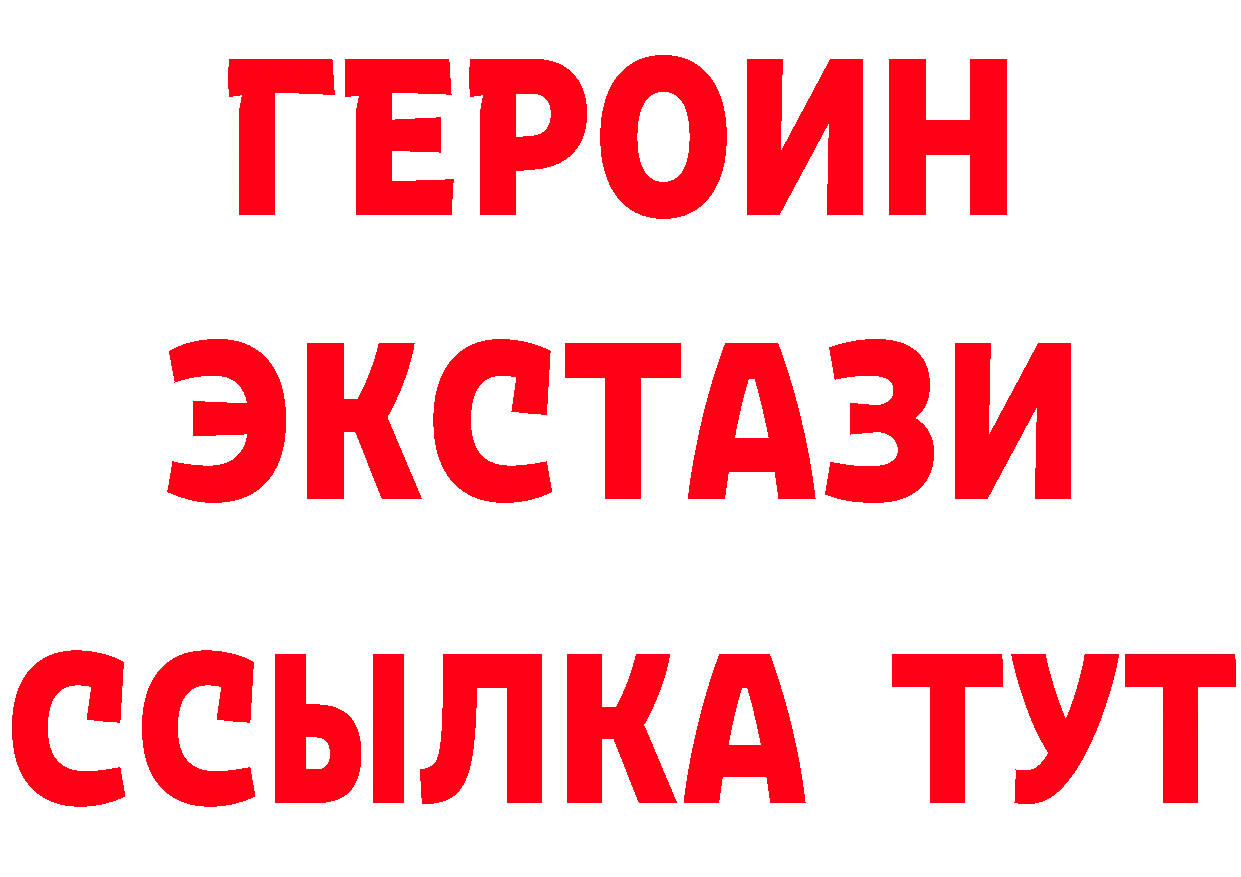 ГЕРОИН
ЭКСТАЗИ
ССЫЛКА ТУТ